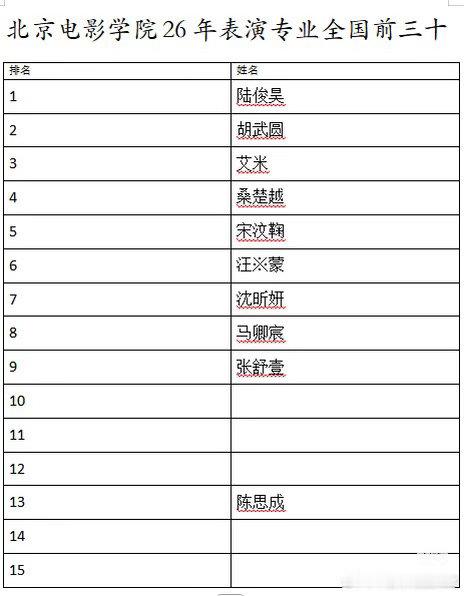 北京电影学院26年表演专业全国前三十

| 排名 | 姓名 |
|---|---|
| 1 | 陆俊昊 |
| 2 | 胡武圆 |
| 3 | 艾米 |
| 4 | 桑楚越 |
| 5 | 宋汶鞠 |
| 6 | 汪※蒙 |
| 7 | 沈昕妍 |
| 8 | 马卿宸 |
| 9 | 张舒壹 |
| 10 | |
| 11 | |
| 12 | |
| 13 | 陈思成 |
| 14 | |
| 15 | |